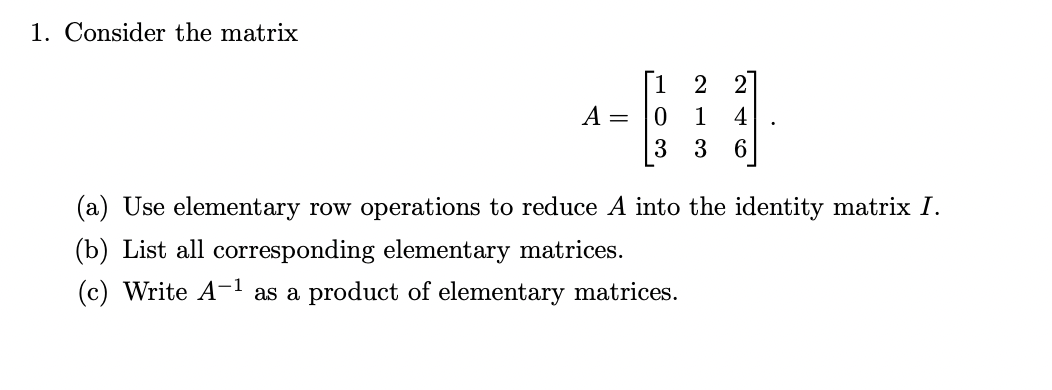 1. Consider the matrix

$$A = \begin{bmatrix} 1 & 2 & 2 \\ 0 & 1 & 4 \\ 3 & 3 & 6 \end{bmatrix}.$$

(a) Use elementary row operations to reduce $A$ into the identity matrix $I$.

(b) List all corresponding elementary matrices.

(c) Write $A^{-1}$ as a product of elementary matrices.